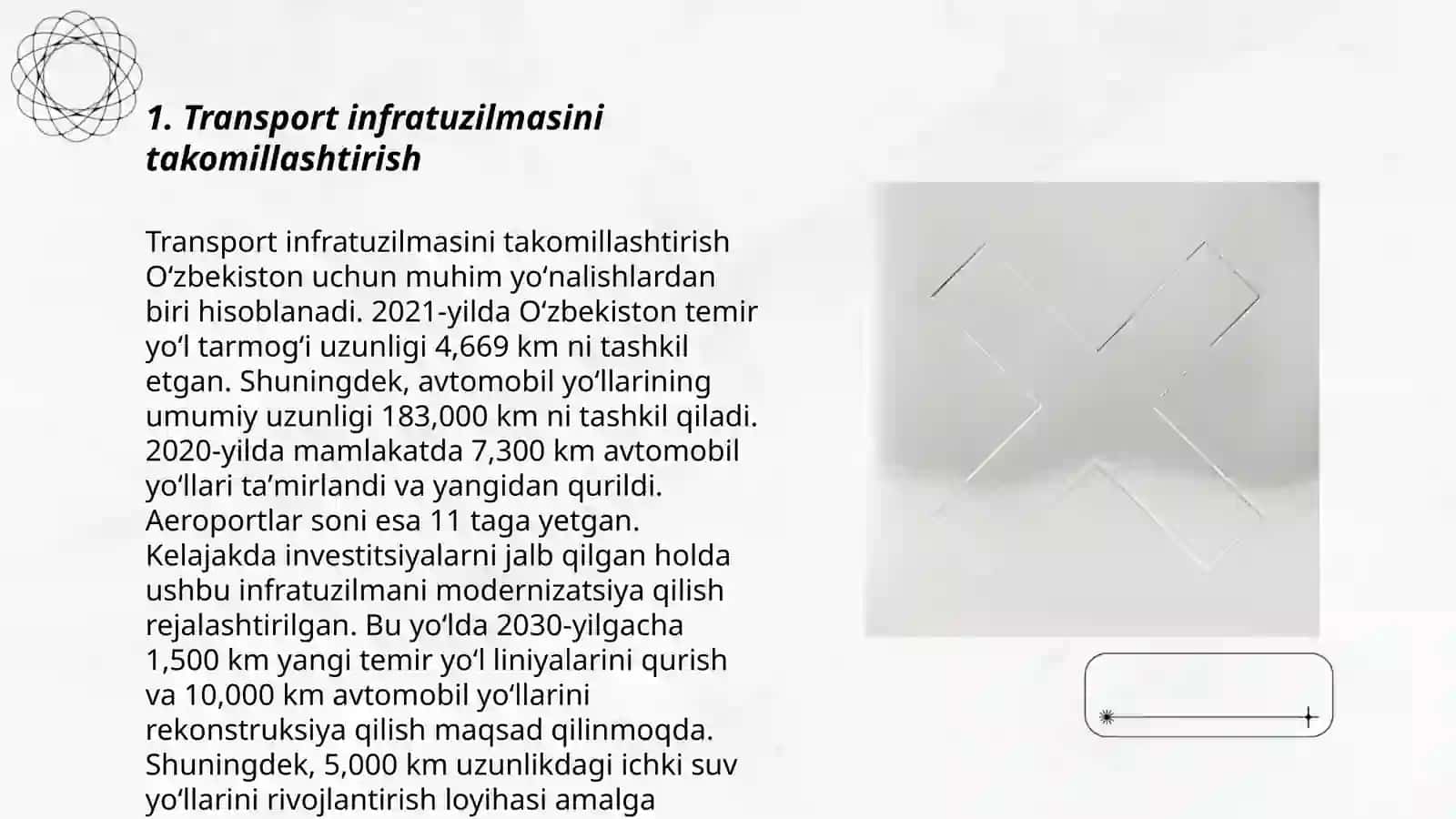 1. Transport infratuzilmasini takomillashtirish

Transport infratuzilmasini takomillashtirish Oʻzbekiston uchun muhim yoʻnalishlardan biri hisoblanadi. 2021-yilda Oʻzbekiston temir yoʻl tarmogʻi uzunligi 4,669 km ni tashkil etgan. Shuningdek, avtomobil yoʻllarining umumiy uzunligi 183,000 km ni tashkil qiladi. 2020-yilda mamlakatda 7,300 km avtomobil yoʻllari taʼmirlandi va yangidan qurildi. Aeroportlar soni esa 11 taga yetgan. Kelajakda investitsiyalarni jalb qilgan holda ushbu infratuzilmani modernizatsiya qilish rejalashtirilgan. Bu yoʻlda 2030-yilgacha 1,500 km yangi temir yoʻl liniyalarini qurish va 10,000 km avtomobil yoʻllarini rekonstruksiya qilish maqsad qilinmoqda. Shuningdek, 5,000 km uzunlikdagi ichki suv yoʻllarini rivojlantirish loyihasi amalga